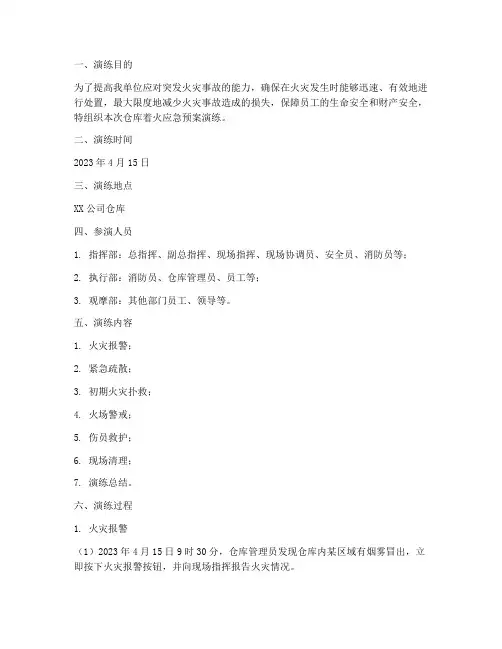 一、演练目的

为了提高我单位应对突发火灾事故的能力，确保在火灾发生时能够迅速、有效地进行处置，最大限度地减少火灾事故造成的损失，保障员工的生命安全和财产安全，特组织本次仓库着火应急预案演练。

二、演练时间

2023 年 4 月 15 日

三、演练地点

XX 公司仓库

四、参演人员

1. 指挥部：总指挥、副总指挥、现场指挥、现场协调员、安全员、消防员等；

2. 执行部：消防员、仓库管理员、员工等；

3. 观摩部：其他部门员工、领导等。

五、演练内容

1. 火灾报警；

2. 紧急疏散；

3. 初期火灾扑救；

4. 火场警戒；

5. 伤员救护；

6. 现场清理；

7. 演练总结。

六、演练过程

1. 火灾报警

（1）2023 年 4 月 15 日 9 时 30 分，仓库管理员发现仓库内某区域有烟雾冒出，立即按下火灾报警按钮，并向现场指挥报告火灾情况。